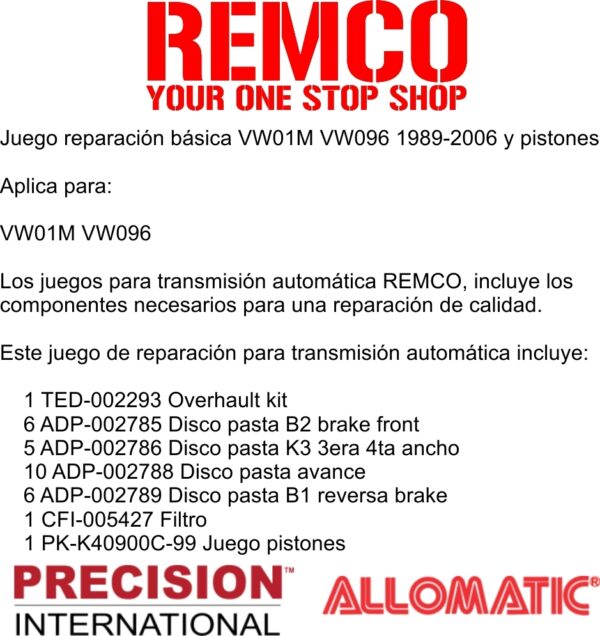 REMCO
YOUR ONE STOP SHOP

Juego reparación básica VW01M VW096 1989-2006 y pistones

Aplica para:

VW01M VW096

Los juegos para transmisión automática REMCO, incluye los componentes necesarios para una reparación de calidad.

Este juego de reparación para transmisión automática incluye:

1 TED-002293 Overhault kit
6 ADP-002785 Disco pasta B2 brake front
5 ADP-002786 Disco pasta K3 3era 4ta ancho
10 ADP-002788 Disco pasta avance
6 ADP-002789 Disco pasta B1 reversa brake
1 CFI-005427 Filtro
1 PK-K40900C-99 Juego pistones

PRECISION™
INTERNATIONAL

ALLOMATIC®